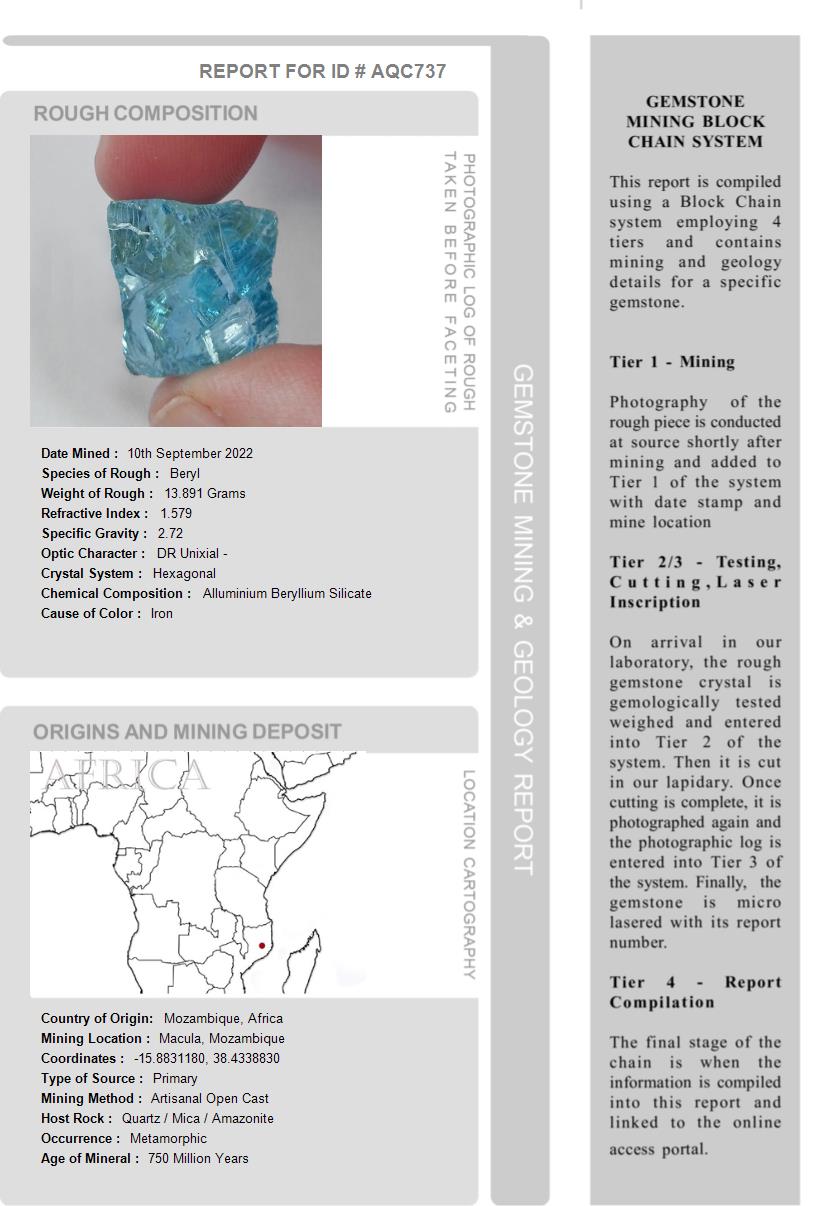 REPORT FOR ID # AQC737

ROUGH COMPOSITION

PHOTOGRAPHIC LOG OF ROUGH TAKEN BEFORE FACETING

Date Mined : 10th September 2022
Species of Rough : Beryl
Weight of Rough : 13.891 Grams
Refractive Index : 1.579
Specific Gravity : 2.72
Optic Character : DR Unixial -
Crystal System : Hexagonal
Chemical Composition : Alluminium Beryllium Silicate
Cause of Color : Iron

ORIGINS AND MINING DEPOSIT

AFRICA

LOCATION CARTOGRAPHY

Country of Origin: Mozambique, Africa
Mining Location : Macula, Mozambique
Coordinates : -15.8831180, 38.4338830
Type of Source : Primary
Mining Method : Artisanal Open Cast
Host Rock : Quartz / Mica / Amazonite
Occurrence : Metamorphic
Age of Mineral : 750 Million Years

GEMSTONE MINING & GEOLOGY REPORT

GEMSTONE MINING BLOCK CHAIN SYSTEM

This report is compiled using a Block Chain system employing 4 tiers and contains mining and geology details for a specific gemstone.

Tier 1 - Mining

Photography of the rough piece is conducted at source shortly after mining and added to Tier 1 of the system with date stamp and mine location

Tier 2/3 - Testing, Cutting, Laser Inscription

On arrival in our laboratory, the rough gemstone crystal is gemologically tested weighed and entered into Tier 2 of the system. Then it is cut in our lapidary. Once cutting is complete, it is photographed again and the photographic log is entered into Tier 3 of the system. Finally, the gemstone is micro lasered with its report number.

Tier 4 - Report Compilation

The final stage of the chain is when the information is compiled into this report and linked to the online access portal.